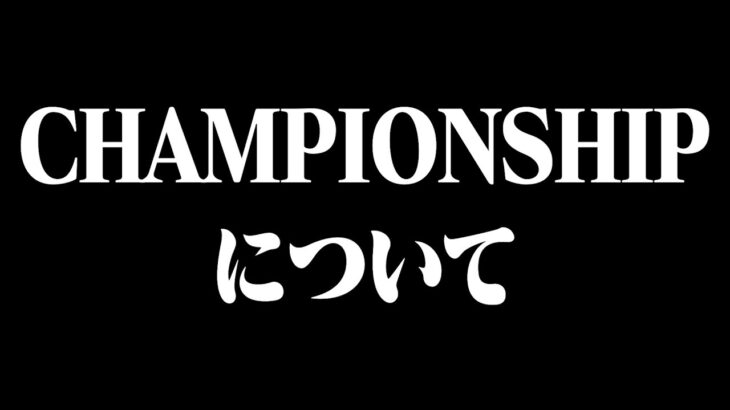 CHAMPIONSHIP
について